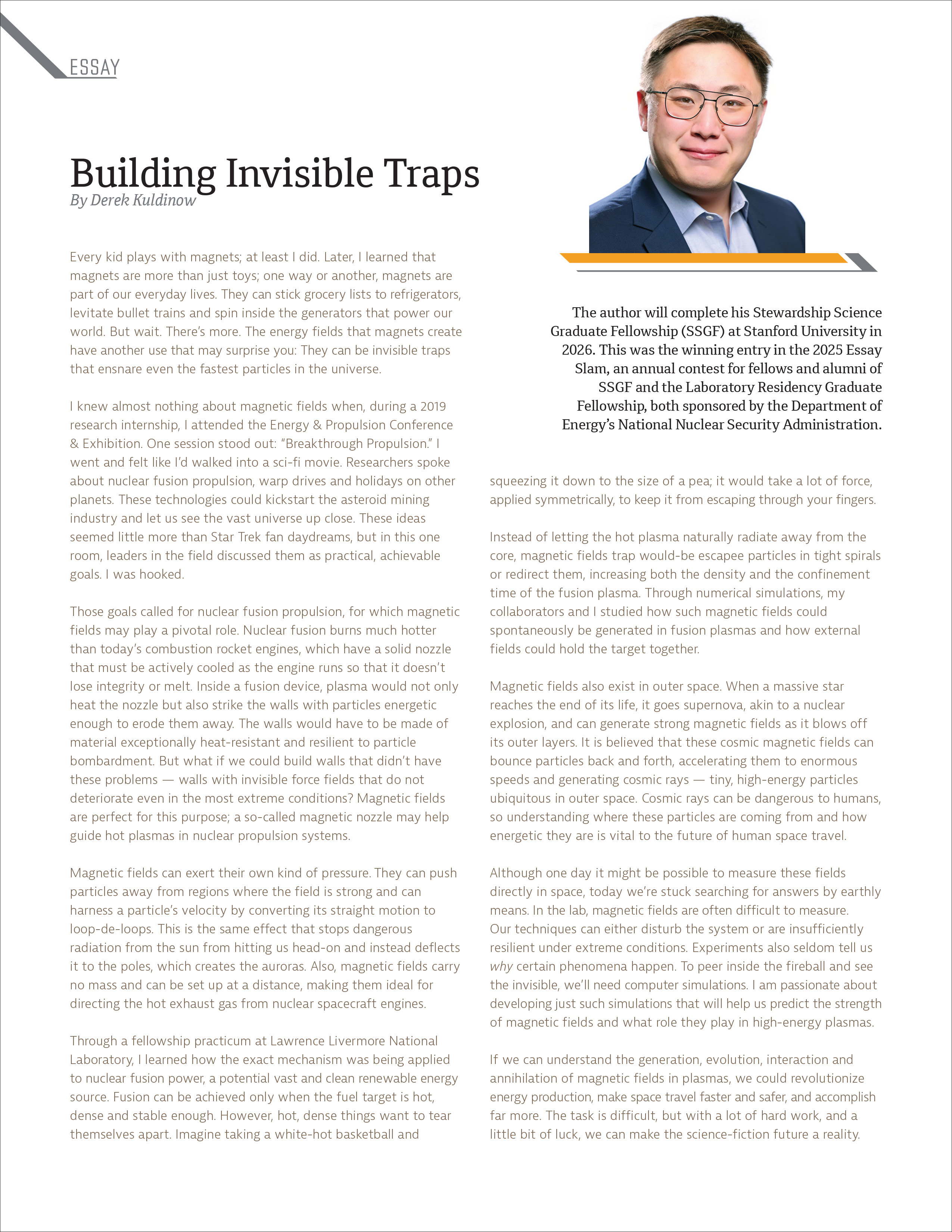 ESSAY

Building Invisible Traps

By Derek Kuldinow

Every kid plays with magnets; at least I did. Later, I learned that magnets are more than just toys; one way or another, magnets are part of our everyday lives. They can stick grocery lists to refrigerators, levitate bullet trains and spin inside the generators that power our world. But wait. There's more. The energy fields that magnets create have another use that may surprise you: They can be invisible traps that ensnare even the fastest particles in the universe.

I knew almost nothing about magnetic fields when, during a 2019 research internship, I attended the Energy & Propulsion Conference & Exhibition. One session stood out: "Breakthrough Propulsion." I went and felt like I'd walked into a sci-fi movie. Researchers spoke about nuclear fusion propulsion, warp drives and holidays on other planets. These technologies could kickstart the asteroid mining industry and let us see the vast universe up close. These ideas seemed little more than Star Trek fan daydreams, but in this one room, leaders in the field discussed them as practical, achievable goals. I was hooked.

Those goals called for nuclear fusion propulsion, for which magnetic fields may play a pivotal role. Nuclear fusion burns much hotter than today's combustion rocket engines, which have a solid nozzle that must be actively cooled as the engine runs so that it doesn't lose integrity or melt. Inside a fusion device, plasma would not only heat the nozzle but also strike the walls with particles energetic enough to erode them away. The walls would have to be made of material exceptionally heat-resistant and resilient to particle bombardment. But what if we could build walls that didn't have these problems — walls with invisible force fields that do not deteriorate even in the most extreme conditions? Magnetic fields are perfect for this purpose; a so-called magnetic nozzle may help guide hot plasmas in nuclear propulsion systems.

Magnetic fields can exert their own kind of pressure. They can push particles away from regions where the field is strong and can harness a particle's velocity by converting its straight motion to loop-de-loops. This is the same effect that stops dangerous radiation from the sun from hitting us head-on and instead deflects it to the poles, which creates the auroras. Also, magnetic fields carry no mass and can be set up at a distance, making them ideal for directing the hot exhaust gas from nuclear spacecraft engines.

Through a fellowship practicum at Lawrence Livermore National Laboratory, I learned how the exact mechanism was being applied to nuclear fusion power, a potential vast and clean renewable energy source. Fusion can be achieved only when the fuel target is hot, dense and stable enough. However, hot, dense things want to tear themselves apart. Imagine taking a white-hot basketball and

The author will complete his Stewardship Science Graduate Fellowship (SSGF) at Stanford University in 2026. This was the winning entry in the 2025 Essay Slam, an annual contest for fellows and alumni of SSGF and the Laboratory Residency Graduate Fellowship, both sponsored by the Department of Energy's National Nuclear Security Administration.

squeezing it down to the size of a pea; it would take a lot of force, applied symmetrically, to keep it from escaping through your fingers.

Instead of letting the hot plasma naturally radiate away from the core, magnetic fields trap would-be escapee particles in tight spirals or redirect them, increasing both the density and the confinement time of the fusion plasma. Through numerical simulations, my collaborators and I studied how such magnetic fields could spontaneously be generated in fusion plasmas and how external fields could hold the target together.

Magnetic fields also exist in outer space. When a massive star reaches the end of its life, it goes supernova, akin to a nuclear explosion, and can generate strong magnetic fields as it blows off its outer layers. It is believed that these cosmic magnetic fields can bounce particles back and forth, accelerating them to enormous speeds and generating cosmic rays — tiny, high-energy particles ubiquitous in outer space. Cosmic rays can be dangerous to humans, so understanding where these particles are coming from and how energetic they are is vital to the future of human space travel.

Although one day it might be possible to measure these fields directly in space, today we're stuck searching for answers by earthly means. In the lab, magnetic fields are often difficult to measure. Our techniques can either disturb the system or are insufficiently resilient under extreme conditions. Experiments also seldom tell us why certain phenomena happen. To peer inside the fireball and see the invisible, we'll need computer simulations. I am passionate about developing just such simulations that will help us predict the strength of magnetic fields and what role they play in high-energy plasmas.

If we can understand the generation, evolution, interaction and annihilation of magnetic fields in plasmas, we could revolutionize energy production, make space travel faster and safer, and accomplish far more. The task is difficult, but with a lot of hard work, and a little bit of luck, we can make the science-fiction future a reality.